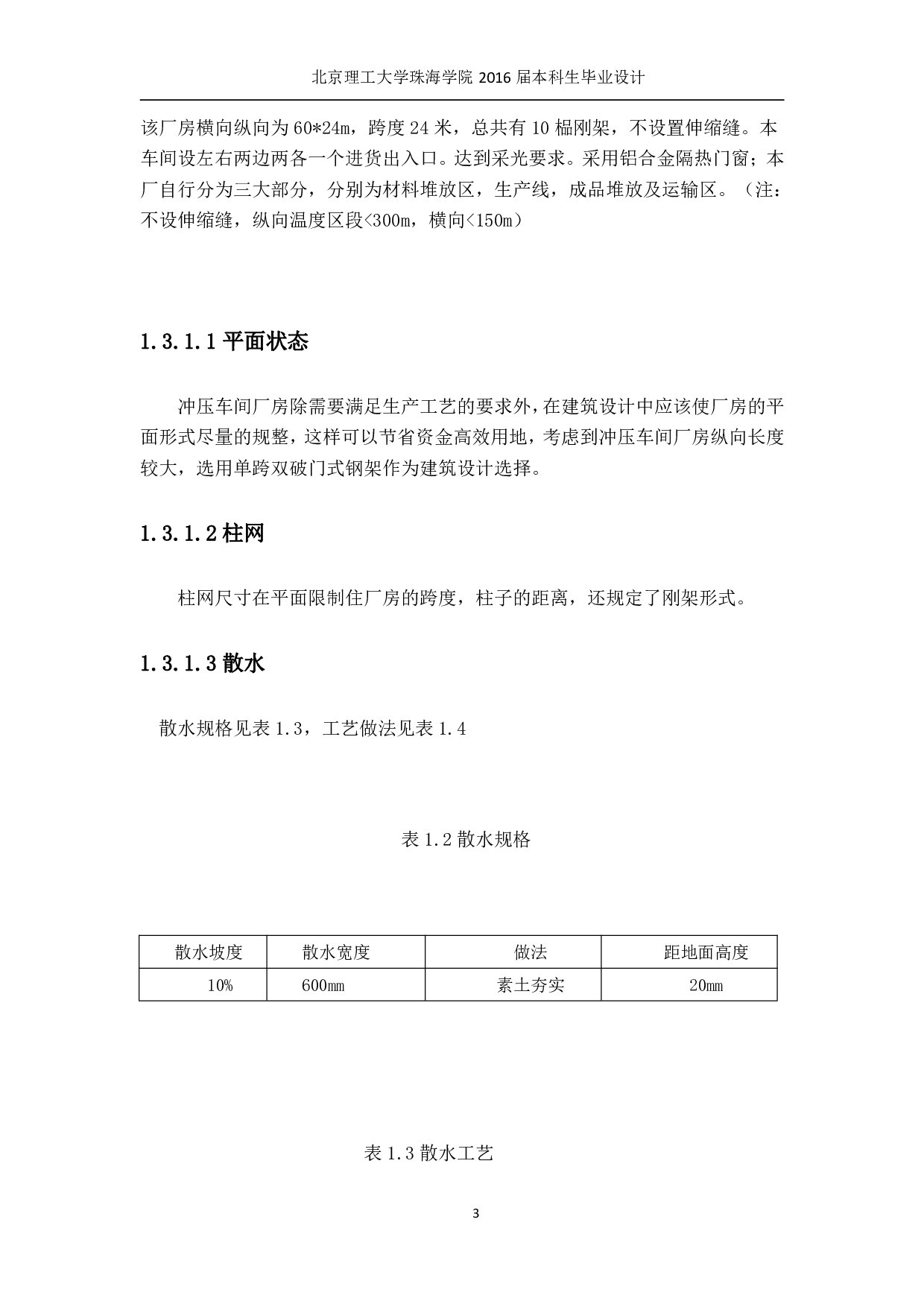 北京理工大学珠海学院 2016 届本科生毕业设计

该厂房横向纵向为 60*24m，跨度 24 米，总共有 10 榀刚架，不设置伸缩缝。本车间设左右两边两各一个进货出入口。达到采光要求。采用铝合金隔热门窗；本厂自行分为三大部分，分别为材料堆放区，生产线，成品堆放及运输区。（注：不设伸缩缝，纵向温度区段<300m，横向<150m）

1.3.1.1 平面状态

冲压车间厂房除需要满足生产工艺的要求外，在建筑设计中应该使厂房的平面形式尽量的规整，这样可以节省资金高效用地，考虑到冲压车间厂房纵向长度较大，选用单跨双破门式钢架作为建筑设计选择。

1.3.1.2 柱网

柱网尺寸在平面限制住厂房的跨度，柱子的距离，还规定了刚架形式。

1.3.1.3 散水

散水规格见表 1.3，工艺做法见表 1.4

表 1.2 散水规格

| 散水坡度 | 散水宽度 | 做法 | 距地面高度 |
|---|---|---|---|
| 10% | 600mm | 素土夯实 | 20mm |

表 1.3 散水工艺

3